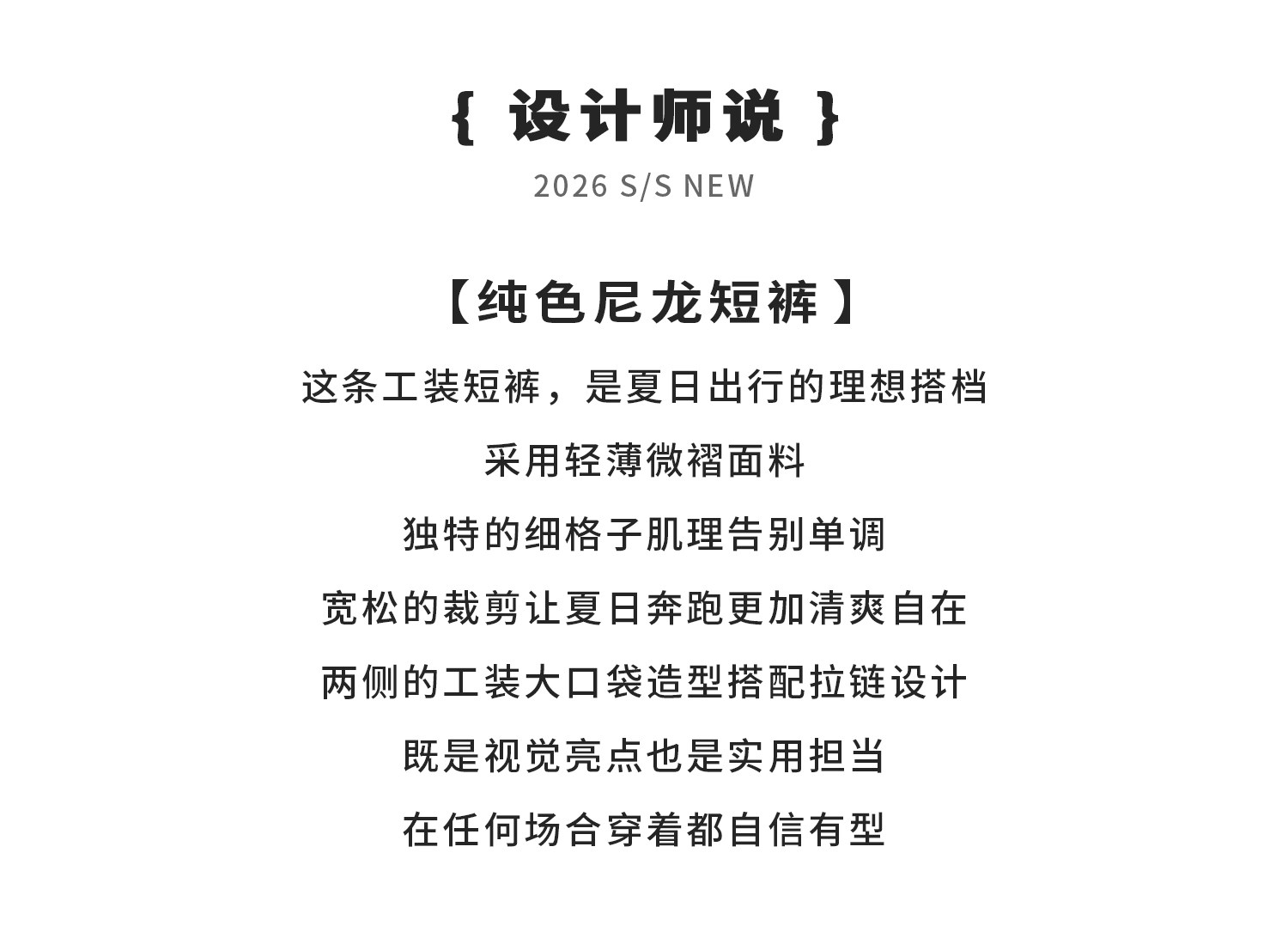 { 设计师说 }
2026 S/S NEW

【纯色尼龙短裤】

这条工装短裤，是夏日出行的理想搭档

采用轻薄微褶面料

独特的细格子肌理告别单调

宽松的裁剪让夏日奔跑更加清爽自在

两侧的工装大口袋造型搭配拉链设计

既是视觉亮点也是实用担当

在任何场合穿着都自信有型